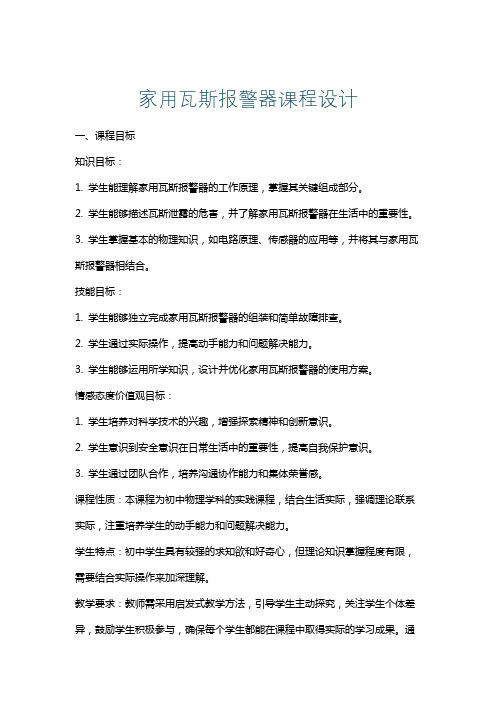 家用瓦斯报警器课程设计

一、课程目标

知识目标：

1. 学生能理解家用瓦斯报警器的工作原理，掌握其关键组成部分。

2. 学生能够描述瓦斯泄露的危害，并了解家用瓦斯报警器在生活中的重要性。

3. 学生掌握基本的物理知识，如电路原理、传感器的应用等，并将其与家用瓦斯报警器相结合。

技能目标：

1. 学生能够独立完成家用瓦斯报警器的组装和简单故障排查。

2. 学生通过实际操作，提高动手能力和问题解决能力。

3. 学生能够运用所学知识，设计并优化家用瓦斯报警器的使用方案。

情感态度价值观目标：

1. 学生培养对科学技术的兴趣，增强探索精神和创新意识。

2. 学生意识到安全意识在日常生活中的重要性，提高自我保护意识。

3. 学生通过团队合作，培养沟通协作能力和集体荣誉感。

课程性质：本课程为初中物理学科的实践课程，结合生活实际，强调理论联系实际，注重培养学生的动手能力和问题解决能力。

学生特点：初中学生具有较强的求知欲和好奇心，但理论知识掌握程度有限，需要结合实际操作来加深理解。

教学要求：教师需采用启发式教学方法，引导学生主动探究，关注学生个体差异，鼓励学生积极参与，确保每个学生都能在课程中取得实际的学习成果。通